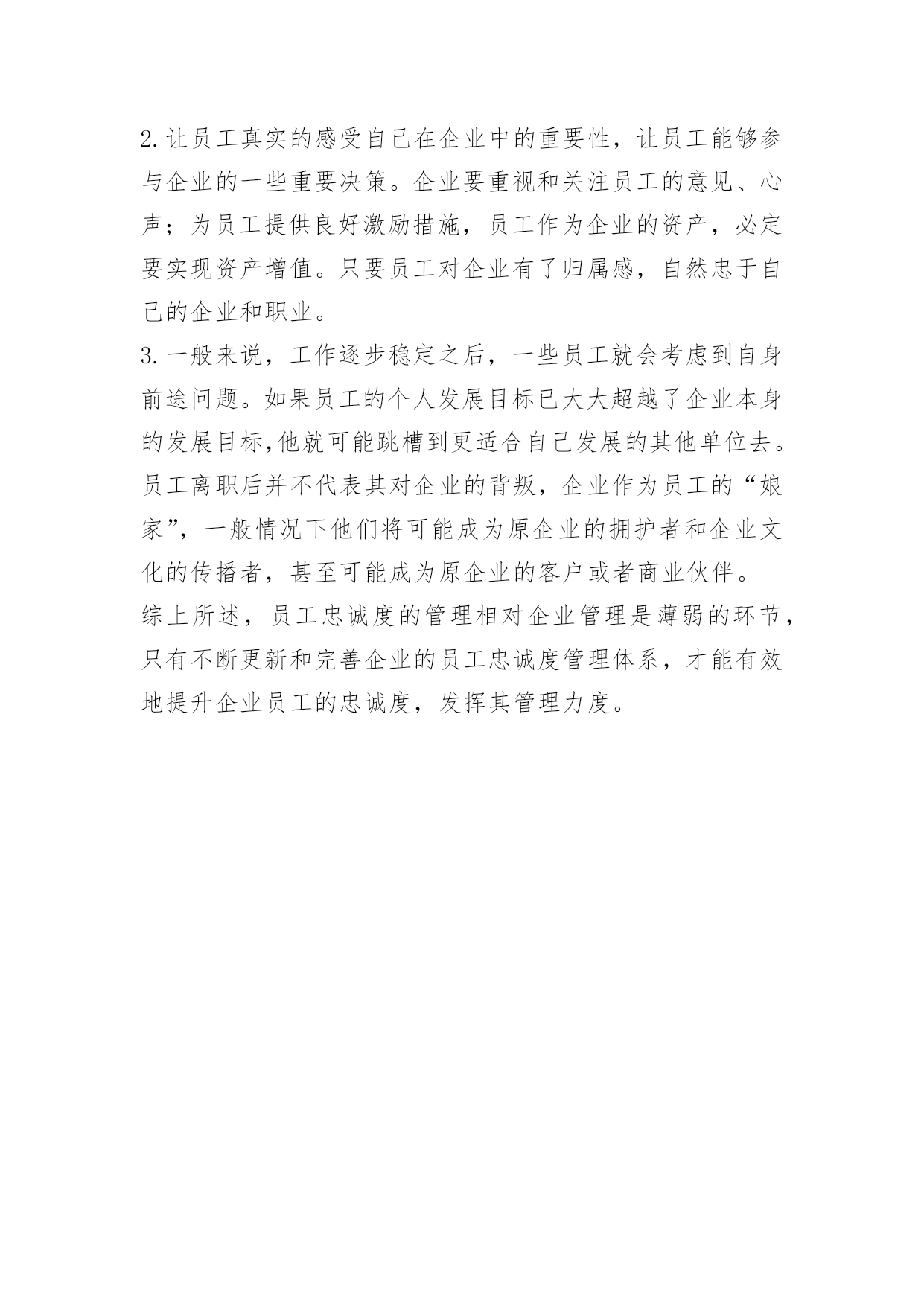 2.让员工真实的感受自己在企业中的重要性，让员工能够参与企业的一些重要决策。企业要重视和关注员工的意见、心声；为员工提供良好激励措施，员工作为企业的资产，必定要实现资产增值。只要员工对企业有了归属感，自然忠于自己的企业和职业。

3.一般来说，工作逐步稳定之后，一些员工就会考虑到自身前途问题。如果员工的个人发展目标已大大超越了企业本身的发展目标,他就可能跳槽到更适合自己发展的其他单位去。员工离职后并不代表其对企业的背叛，企业作为员工的“娘家”，一般情况下他们将可能成为原企业的拥护者和企业文化的传播者，甚至可能成为原企业的客户或者商业伙伴。

综上所述，员工忠诚度的管理相对企业管理是薄弱的环节，只有不断更新和完善企业的员工忠诚度管理体系，才能有效地提升企业员工的忠诚度，发挥其管理力度。